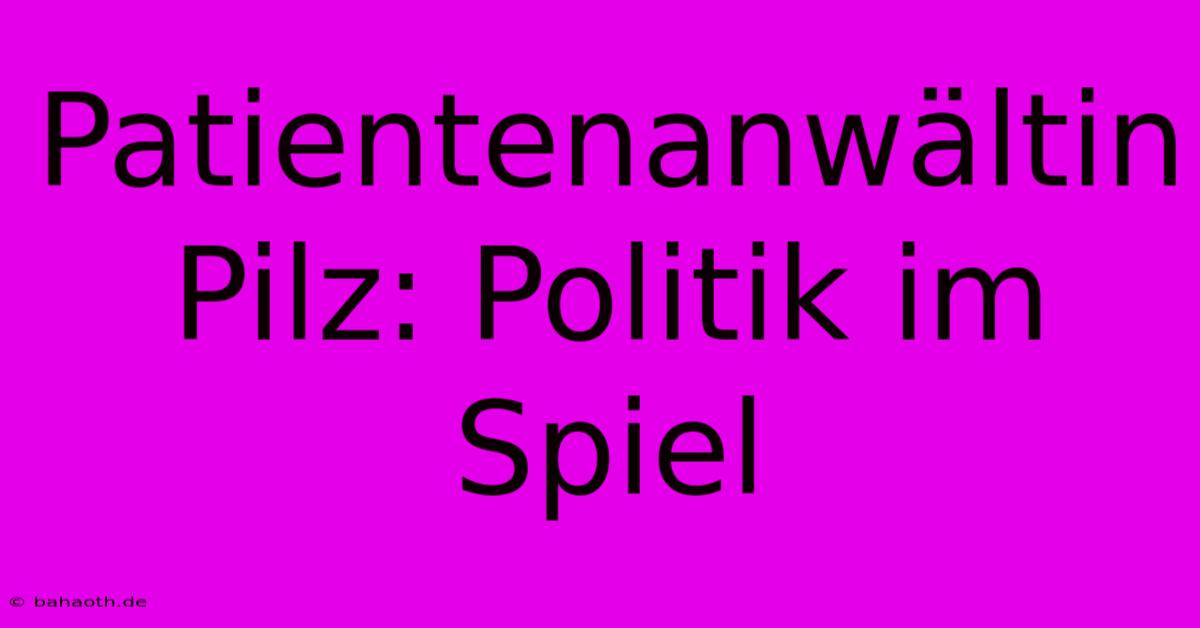 Patientenanwältin Pilz: Politik im Spiel

© bahaoth.de